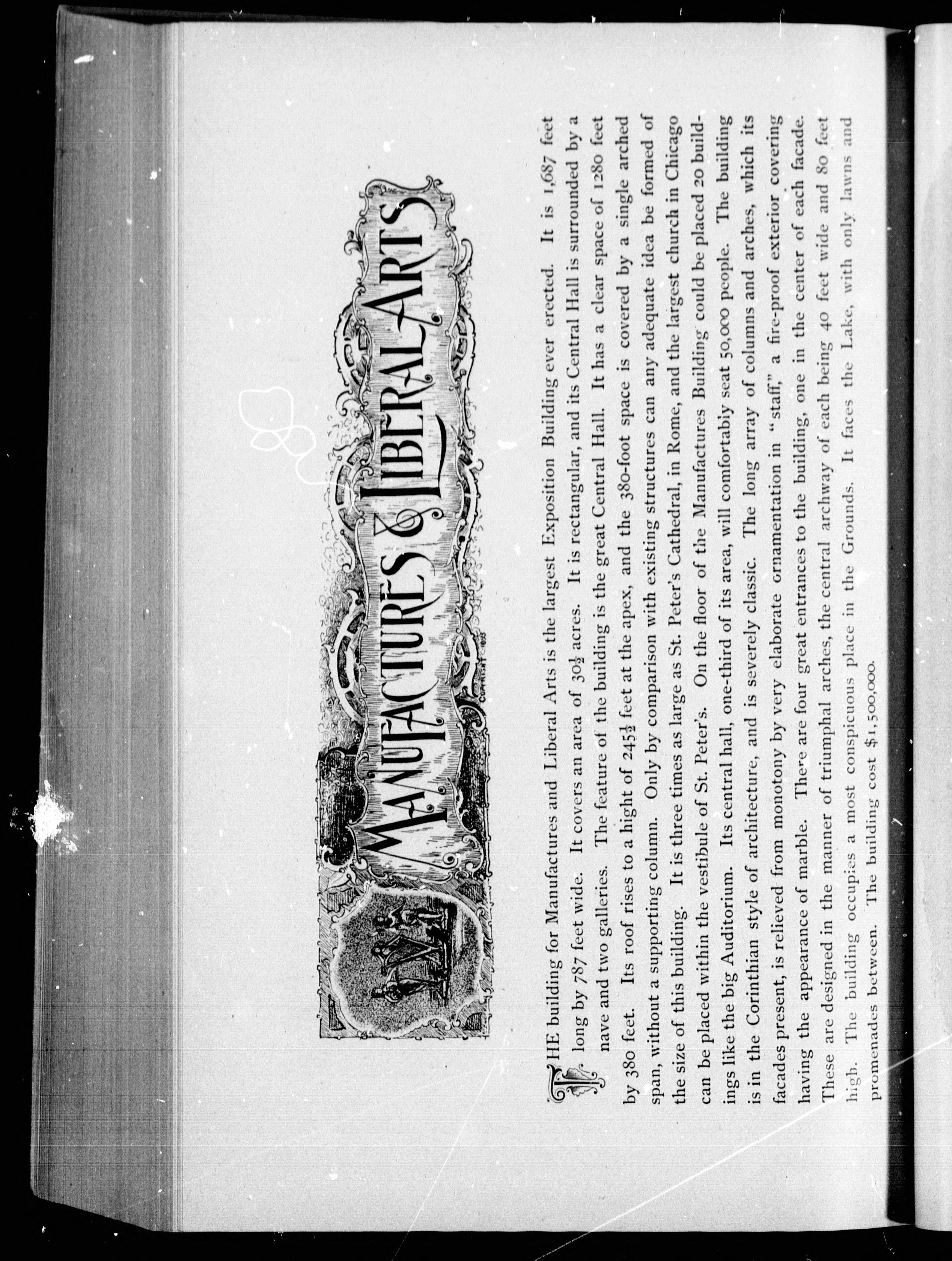 MANUFACTURES & LIBERAL ARTS

COPYRIGHT 1893

THE building for Manufactures and Liberal Arts is the largest Exposition Building ever erected. It is 1,687 feet long by 787 feet wide. It covers an area of $30\frac{1}{2}$ acres. It is rectangular, and its Central Hall is surrounded by a nave and two galleries. The feature of the building is the great Central Hall. It has a clear space of 1280 feet by 380 feet. Its roof rises to a hight of $245\frac{1}{2}$ feet at the apex, and the 380-foot space is covered by a single arched span, without a supporting column. Only by comparison with existing structures can any adequate idea be formed of the size of this building. It is three times as large as St. Peter's Cathedral, in Rome, and the largest church in Chicago can be placed within the vestibule of St. Peter's. On the floor of the Manufactures Building could be placed 20 buildings like the big Auditorium. Its central hall, one-third of its area, will comfortably seat 50,000 people. The building is in the Corinthian style of architecture, and is severely classic. The long array of columns and arches, which its facades present, is relieved from monotony by very elaborate ornamentation in "staff," a fire-proof exterior covering having the appearance of marble. There are four great entrances to the building, one in the center of each facade. These are designed in the manner of triumphal arches, the central archway of each being 40 feet wide and 80 feet high. The building occupies a most conspicuous place in the Grounds. It faces the Lake, with only lawns and promenades between. The building cost $1,500,000.